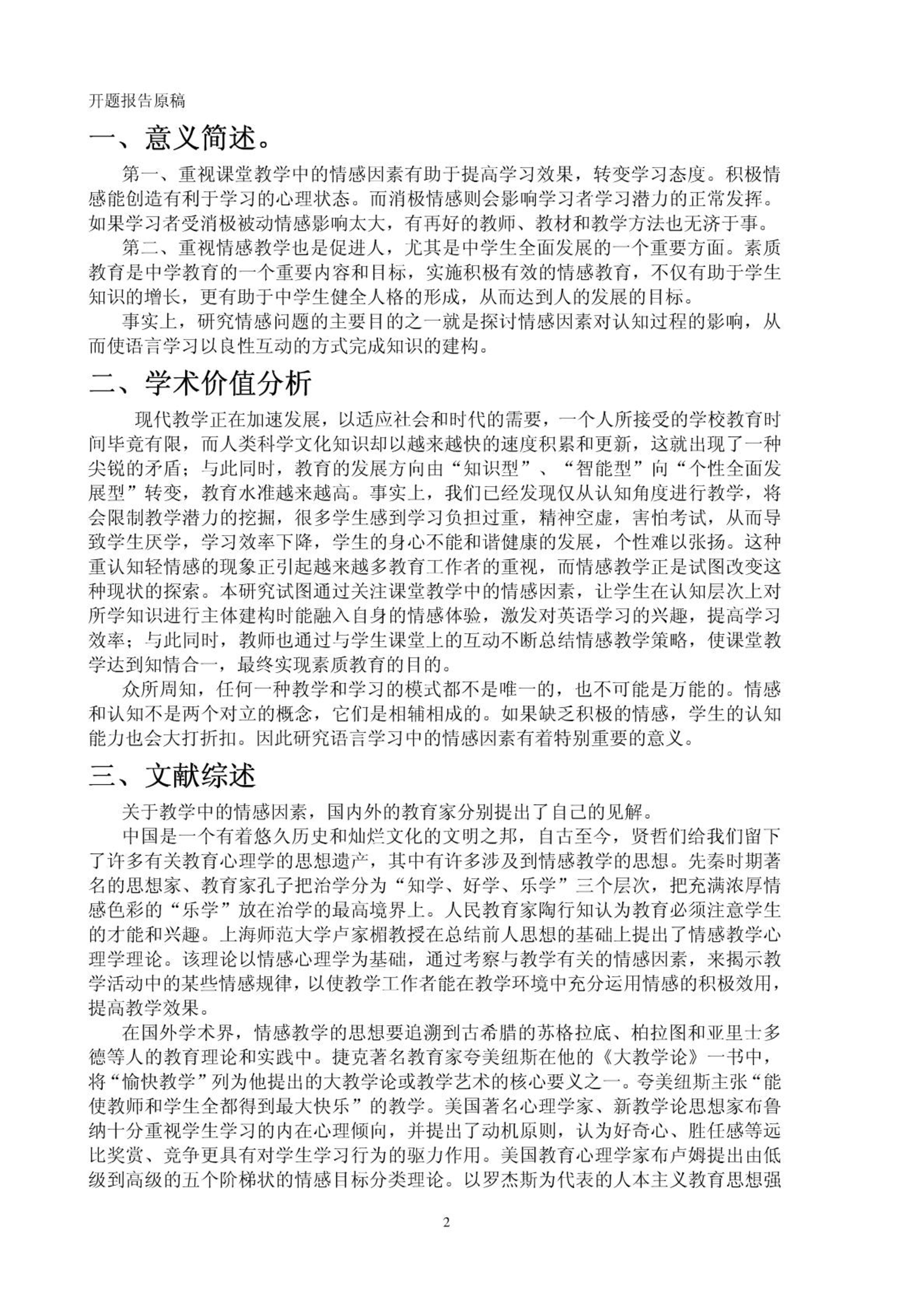 开题报告原稿

一、意义简述。

第一、重视课堂教学中的情感因素有助于提高学习效果，转变学习态度。积极情感能创造有利于学习的心理状态。而消极情感则会影响学习者学习潜力的正常发挥。如果学习者受消极被动情感影响太大，有再好的教师、教材和教学方法也无济于事。

第二、重视情感教学也是促进人，尤其是中学生全面发展的一个重要方面。素质教育是中学教育的一个重要内容和目标，实施积极有效的情感教育，不仅有助于学生知识的增长，更有助于中学生健全人格的形成，从而达到人的发展的目标。

事实上，研究情感问题的主要目的之一就是探讨情感因素对认知过程的影响，从而使语言学习以良性互动的方式完成知识的建构。

二、学术价值分析

现代教学正在加速发展，以适应社会和时代的需要，一个人所接受的学校教育时间毕竟有限，而人类科学文化知识却以越来越快的速度积累和更新，这就出现了一种尖锐的矛盾；与此同时，教育的发展方向由“知识型”、“智能型”向“个性全面发展型”转变，教育水准越来越高。事实上，我们已经发现仅从认知角度进行教学，将会限制教学潜力的挖掘，很多学生感到学习负担过重，精神空虚，害怕考试，从而导致学生厌学，学习效率下降，学生的身心不能和谐健康的发展，个性难以张扬。这种重认知轻情感的现象正引起越来越多教育工作者的重视，而情感教学正是试图改变这种现状的探索。本研究试图通过关注课堂教学中的情感因素，让学生在认知层次上对所学知识进行主体建构时能融入自身的情感体验，激发对英语学习的兴趣，提高学习效率；与此同时，教师也通过与学生课堂上的互动不断总结情感教学策略，使课堂教学达到知情合一，最终实现素质教育的目的。

众所周知，任何一种教学和学习的模式都不是唯一的，也不可能是万能的。情感和认知不是两个对立的概念，它们是相辅相成的。如果缺乏积极的情感，学生的认知能力也会大打折扣。因此研究语言学习中的情感因素有着特别重要的意义。

三、文献综述

关于教学中的情感因素，国内外的教育家分别提出了自己的见解。

中国是一个有着悠久历史和灿烂文化的文明之邦，自古至今，贤哲们给我们留下了许多有关教育心理学的思想遗产，其中有许多涉及到情感教学的思想。先秦时期著名的思想家、教育家孔子把治学分为“知学、好学、乐学”三个层次，把充满浓厚情感色彩的“乐学”放在治学的最高境界上。人民教育家陶行知认为教育必须注意学生的才能和兴趣。上海师范大学卢家楣教授在总结前人思想的基础上提出了情感教学心理学理论。该理论以情感心理学为基础，通过考察与教学有关的情感因素，来揭示教学活动中的某些情感规律，以使教学工作者能在教学环境中充分运用情感的积极效用，提高教学效果。

在国外学术界，情感教学的思想要追溯到古希腊的苏格拉底、柏拉图和亚里士多德等人的教育理论和实践中。捷克著名教育家夸美纽斯在他的《大教学论》一书中，将“愉快教学”列为他提出的大教学论或教学艺术的核心要义之一。夸美纽斯主张“能使教师和学生全都得到最大快乐”的教学。美国著名心理学家、新教学论思想家布鲁纳十分重视学生学习的内在心理倾向，并提出了动机原则，认为好奇心、胜任感等远比奖赏、竞争更具有对学生学习行为的驱力作用。美国教育心理学家布卢姆提出由低级到高级的五个阶梯状的情感目标分类理论。以罗杰斯为代表的人本主义教育思想强

2